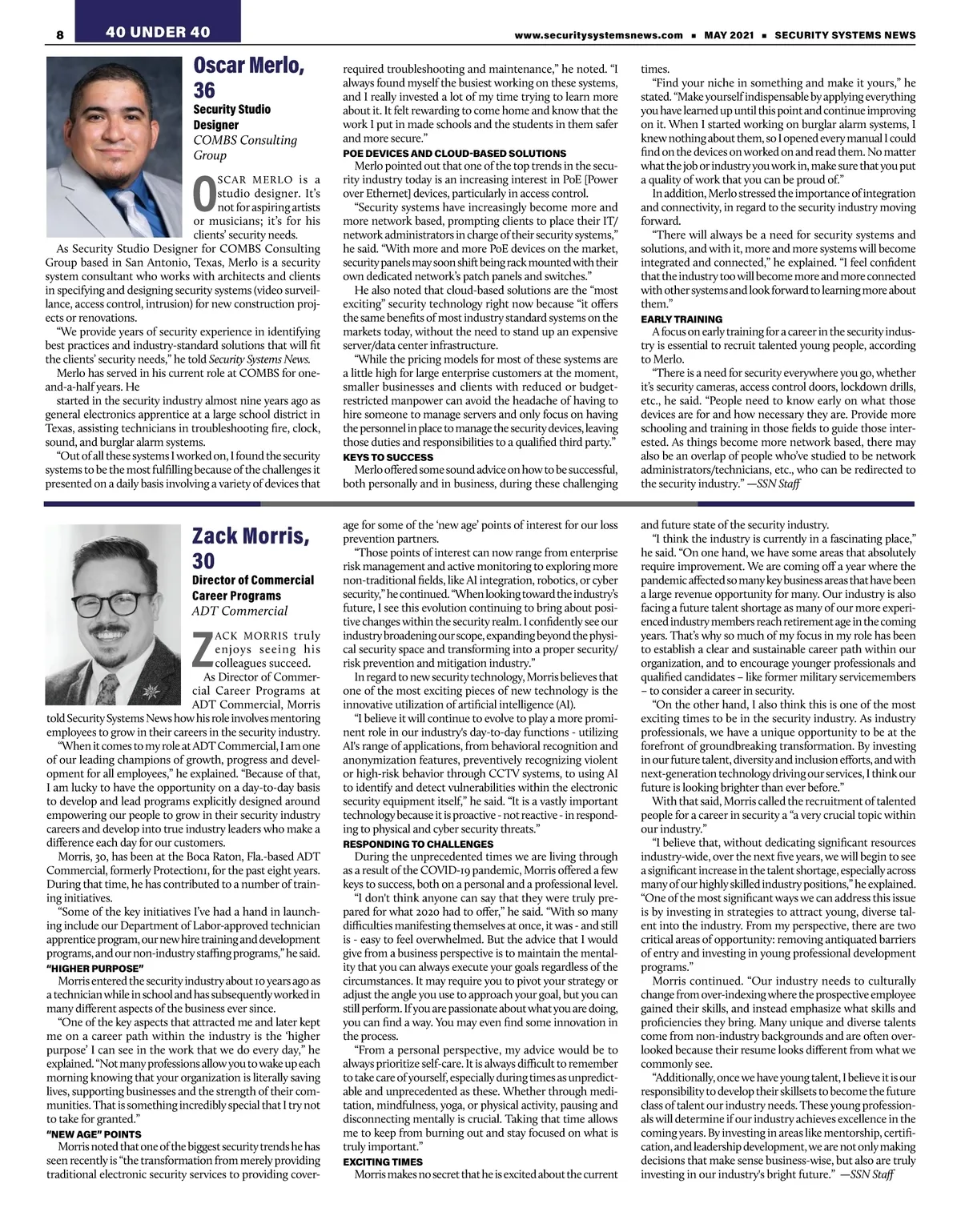 8 40 UNDER 40

www.securitysystemsnews.com ▪ MAY 2021 ▪ SECURITY SYSTEMS NEWS

Oscar Merlo, 36

Security Studio Designer

COMBS Consulting Group

OSCAR MERLO is a studio designer. It's not for aspiring artists or musicians; it's for his clients' security needs.

As Security Studio Designer for COMBS Consulting Group based in San Antonio, Texas, Merlo is a security system consultant who works with architects and clients in specifying and designing security systems (video surveillance, access control, intrusion) for new construction projects or renovations.

"We provide years of security experience in identifying best practices and industry-standard solutions that will fit the clients' security needs," he told Security Systems News.

Merlo has served in his current role at COMBS for one-and-a-half years. He

started in the security industry almost nine years ago as general electronics apprentice at a large school district in Texas, assisting technicians in troubleshooting fire, clock, sound, and burglar alarm systems.

"Out of all these systems I worked on, I found the security systems to be the most fulfilling because of the challenges it presented on a daily basis involving a variety of devices that required troubleshooting and maintenance," he noted. "I always found myself the busiest working on these systems, and I really invested a lot of my time trying to learn more about it. It felt rewarding to come home and know that the work I put in made schools and the students in them safer and more secure."

POE DEVICES AND CLOUD-BASED SOLUTIONS

Merlo pointed out that one of the top trends in the security industry today is an increasing interest in PoE [Power over Ethernet] devices, particularly in access control.

"Security systems have increasingly become more and more network based, prompting clients to place their IT/network administrators in charge of their security systems," he said. "With more and more PoE devices on the market, security panels may soon shift being rack mounted with their own dedicated network's patch panels and switches."

He also noted that cloud-based solutions are the "most exciting" security technology right now because "it offers the same benefits of most industry standard systems on the markets today, without the need to stand up an expensive server/data center infrastructure.

"While the pricing models for most of these systems are a little high for large enterprise customers at the moment, smaller businesses and clients with reduced or budget-restricted manpower can avoid the headache of having to hire someone to manage servers and only focus on having the personnel in place to manage the security devices, leaving those duties and responsibilities to a qualified third party."

KEYS TO SUCCESS

Merlo offered some sound advice on how to be successful, both personally and in business, during these challenging times.

"Find your niche in something and make it yours," he stated. "Make yourself indispensable by applying everything you have learned up until this point and continue improving on it. When I started working on burglar alarm systems, I knew nothing about them, so I opened every manual I could find on the devices on worked on and read them. No matter what the job or industry you work in, make sure that you put a quality of work that you can be proud of."

In addition, Merlo stressed the importance of integration and connectivity, in regard to the security industry moving forward.

"There will always be a need for security systems and solutions, and with it, more and more systems will become integrated and connected," he explained. "I feel confident that the industry too will become more and more connected with other systems and look forward to learning more about them."

EARLY TRAINING

A focus on early training for a career in the security industry is essential to recruit talented young people, according to Merlo.

"There is a need for security everywhere you go, whether it's security cameras, access control doors, lockdown drills, etc., he said. "People need to know early on what those devices are for and how necessary they are. Provide more schooling and training in those fields to guide those interested. As things become more network based, there may also be an overlap of people who've studied to be network administrators/technicians, etc., who can be redirected to the security industry." —SSN Staff

Zack Morris, 30

Director of Commercial Career Programs

ADT Commercial

ZACK MORRIS truly enjoys seeing his colleagues succeed.

As Director of Commercial Career Programs at ADT Commercial, Morris told Security Systems News how his role involves mentoring employees to grow in their careers in the security industry.

"When it comes to my role at ADT Commercial, I am one of our leading champions of growth, progress and development for all employees," he explained. "Because of that, I am lucky to have the opportunity on a day-to-day basis to develop and lead programs explicitly designed around empowering our people to grow in their security industry careers and develop into true industry leaders who make a difference each day for our customers.

Morris, 30, has been at the Boca Raton, Fla.-based ADT Commercial, formerly Protection1, for the past eight years. During that time, he has contributed to a number of training initiatives.

"Some of the key initiatives I've had a hand in launching include our Department of Labor-approved technician apprentice program, our new hire training and development programs, and our non-industry staffing programs," he said.

"HIGHER PURPOSE"

Morris entered the security industry about 10 years ago as a technician while in school and has subsequently worked in many different aspects of the business ever since.

"One of the key aspects that attracted me and later kept me on a career path within the industry is the 'higher purpose' I can see in the work that we do every day," he explained. "Not many professions allow you to wake up each morning knowing that your organization is literally saving lives, supporting businesses and the strength of their communities. That is something incredibly special that I try not to take for granted."

"NEW AGE" POINTS

Morris noted that one of the biggest security trends he has seen recently is "the transformation from merely providing traditional electronic security services to providing coverage for some of the 'new age' points of interest for our loss prevention partners.

"Those points of interest can now range from enterprise risk management and active monitoring to exploring more non-traditional fields, like AI integration, robotics, or cyber security," he continued. "When looking toward the industry's future, I see this evolution continuing to bring about positive changes within the security realm. I confidently see our industry broadening our scope, expanding beyond the physical security space and transforming into a proper security/risk prevention and mitigation industry."

In regard to new security technology, Morris believes that one of the most exciting pieces of new technology is the innovative utilization of artificial intelligence (AI).

"I believe it will continue to evolve to play a more prominent role in our industry's day-to-day functions - utilizing AI's range of applications, from behavioral recognition and anonymization features, preventively recognizing violent or high-risk behavior through CCTV systems, to using AI to identify and detect vulnerabilities within the electronic security equipment itself," he said. "It is a vastly important technology because it is proactive - not reactive - in responding to physical and cyber security threats."

RESPONDING TO CHALLENGES

During the unprecedented times we are living through as a result of the COVID-19 pandemic, Morris offered a few keys to success, both on a personal and a professional level.

"I don't think anyone can say that they were truly prepared for what 2020 had to offer," he said. "With so many difficulties manifesting themselves at once, it was - and still is - easy to feel overwhelmed. But the advice that I would give from a business perspective is to maintain the mentality that you can always execute your goals regardless of the circumstances. It may require you to pivot your strategy or adjust the angle you use to approach your goal, but you can still perform. If you are passionate about what you are doing, you can find a way. You may even find some innovation in the process.

"From a personal perspective, my advice would be to always prioritize self-care. It is always difficult to remember to take care of yourself, especially during times as unpredictable and unprecedented as these. Whether through meditation, mindfulness, yoga, or physical activity, pausing and disconnecting mentally is crucial. Taking that time allows me to keep from burning out and stay focused on what is truly important."

EXCITING TIMES

Morris makes no secret that he is excited about the current and future state of the security industry.

"I think the industry is currently in a fascinating place," he said. "On one hand, we have some areas that absolutely require improvement. We are coming off a year where the pandemic affected so many key business areas that have been a large revenue opportunity for many. Our industry is also facing a future talent shortage as many of our more experienced industry members reach retirement age in the coming years. That's why so much of my focus in my role has been to establish a clear and sustainable career path within our organization, and to encourage younger professionals and qualified candidates – like former military servicemembers – to consider a career in security.

"On the other hand, I also think this is one of the most exciting times to be in the security industry. As industry professionals, we have a unique opportunity to be at the forefront of groundbreaking transformation. By investing in our future talent, diversity and inclusion efforts, and with next-generation technology driving our services, I think our future is looking brighter than ever before."

With that said, Morris called the recruitment of talented people for a career in security a "a very crucial topic within our industry."

"I believe that, without dedicating significant resources industry-wide, over the next five years, we will begin to see a significant increase in the talent shortage, especially across many of our highly skilled industry positions," he explained. "One of the most significant ways we can address this issue is by investing in strategies to attract young, diverse talent into the industry. From my perspective, there are two critical areas of opportunity: removing antiquated barriers of entry and investing in young professional development programs."

Morris continued. "Our industry needs to culturally change from over-indexing where the prospective employee gained their skills, and instead emphasize what skills and proficiencies they bring. Many unique and diverse talents come from non-industry backgrounds and are often overlooked because their resume looks different from what we commonly see.

"Additionally, once we have young talent, I believe it is our responsibility to develop their skillsets to become the future class of talent our industry needs. These young professionals will determine if our industry achieves excellence in the coming years. By investing in areas like mentorship, certification, and leadership development, we are not only making decisions that make sense business-wise, but also are truly investing in our industry's bright future." —SSN Staff